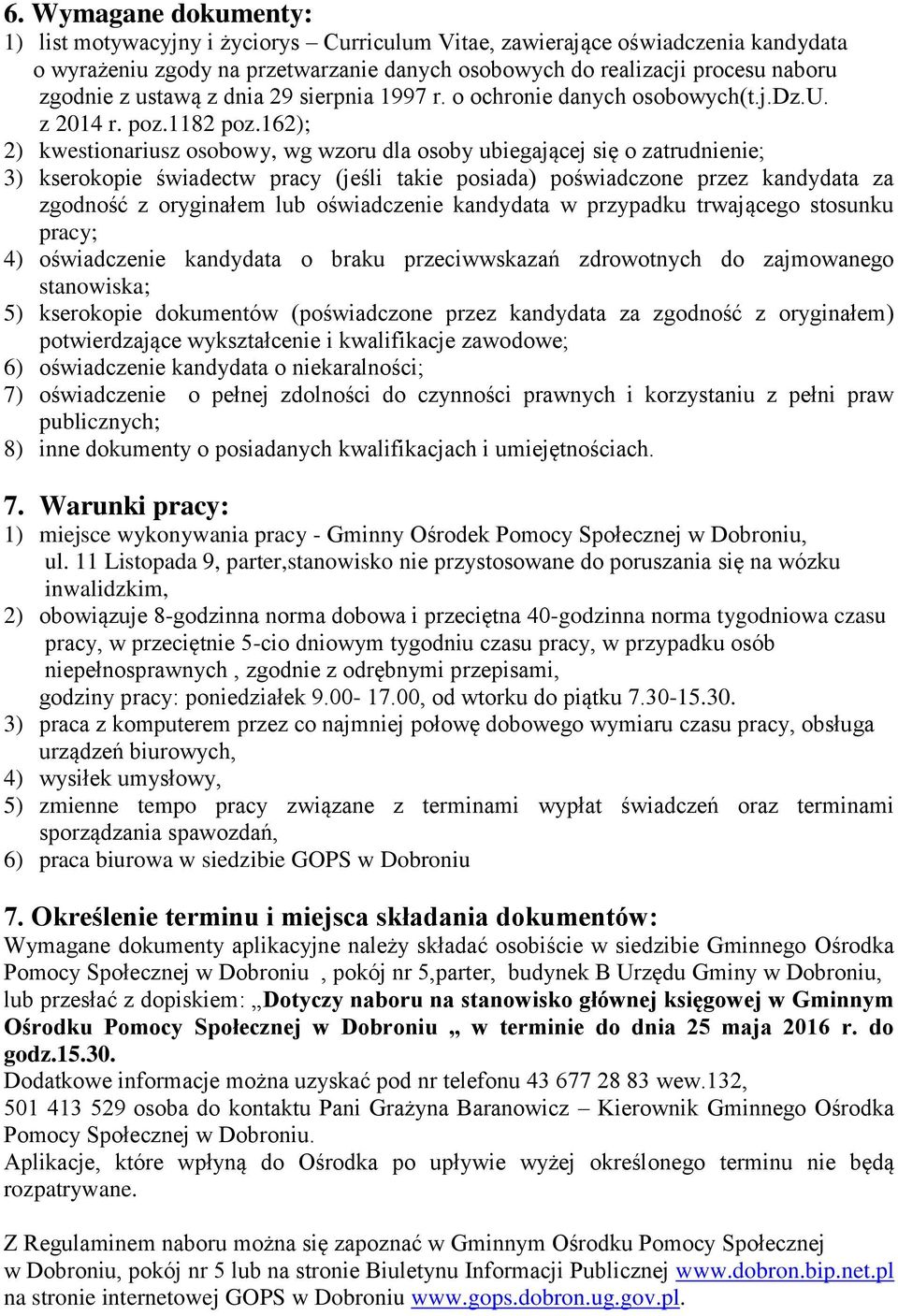 6. Wymagane dokumenty:
1) list motywacyjny i życiorys – Curriculum Vitae, zawierające oświadczenia kandydata o wyrażeniu zgody na przetwarzanie danych osobowych do realizacji procesu naboru zgodnie z ustawą z dnia 29 sierpnia 1997 r. o ochronie danych osobowych(t.j.Dz.U. z 2014 r. poz.1182 poz.162);
2) kwestionariusz osobowy, wg wzoru dla osoby ubiegającej się o zatrudnienie;
3) kserokopie świadectw pracy (jeśli takie posiada) poświadczone przez kandydata za zgodność z oryginałem lub oświadczenie kandydata w przypadku trwającego stosunku pracy;
4) oświadczenie kandydata o braku przeciwwskazań zdrowotnych do zajmowanego stanowiska;
5) kserokopie dokumentów (poświadczone przez kandydata za zgodność z oryginałem) potwierdzające wykształcenie i kwalifikacje zawodowe;
6) oświadczenie kandydata o niekaralności;
7) oświadczenie o pełnej zdolności do czynności prawnych i korzystaniu z pełni praw publicznych;
8) inne dokumenty o posiadanych kwalifikacjach i umiejętnościach.

7. Warunki pracy:
1) miejsce wykonywania pracy - Gminny Ośrodek Pomocy Społecznej w Dobroniu, ul. 11 Listopada 9, parter,stanowisko nie przystosowane do poruszania się na wózku inwalidzkim,
2) obowiązuje 8-godzinna norma dobowa i przeciętna 40-godzinna norma tygodniowa czasu pracy, w przeciętnie 5-cio dniowym tygodniu czasu pracy, w przypadku osób niepełnosprawnych , zgodnie z odrębnymi przepisami,
godziny pracy: poniedziałek 9.00- 17.00, od wtorku do piątku 7.30-15.30.
3) praca z komputerem przez co najmniej połowę dobowego wymiaru czasu pracy, obsługa urządzeń biurowych,
4) wysiłek umysłowy,
5) zmienne tempo pracy związane z terminami wypłat świadczeń oraz terminami sporządzania spawozdań,
6) praca biurowa w siedzibie GOPS w Dobroniu

7. Określenie terminu i miejsca składania dokumentów:
Wymagane dokumenty aplikacyjne należy składać osobiście w siedzibie Gminnego Ośrodka Pomocy Społecznej w Dobroniu , pokój nr 5,parter, budynek B Urzędu Gminy w Dobroniu, lub przesłać z dopiskiem: „Dotyczy naboru na stanowisko głównej księgowej w Gminnym Ośrodku Pomocy Społecznej w Dobroniu „ w terminie do dnia 25 maja 2016 r. do godz.15.30.
Dodatkowe informacje można uzyskać pod nr telefonu 43 677 28 83 wew.132, 501 413 529 osoba do kontaktu Pani Grażyna Baranowicz – Kierownik Gminnego Ośrodka Pomocy Społecznej w Dobroniu.
Aplikacje, które wpłyną do Ośrodka po upływie wyżej określonego terminu nie będą rozpatrywane.

Z Regulaminem naboru można się zapoznać w Gminnym Ośrodku Pomocy Społecznej w Dobroniu, pokój nr 5 lub na stronie Biuletynu Informacji Publicznej www.dobron.bip.net.pl na stronie internetowej GOPS w Dobroniu www.gops.dobron.ug.gov.pl.